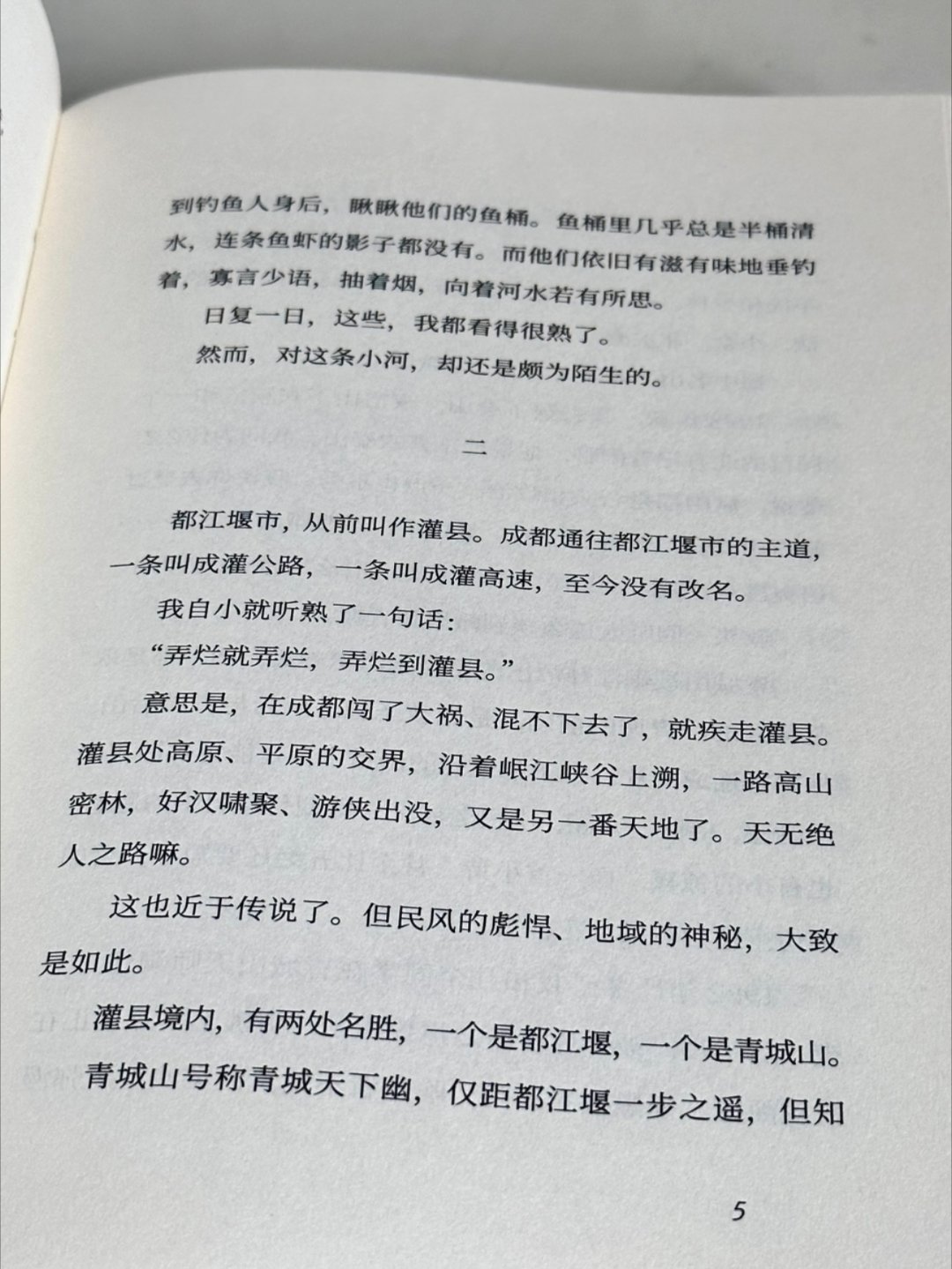 到钓鱼人身后，瞅瞅他们的鱼桶。鱼桶里几乎总是半桶清水，连条鱼虾的影子都没有。而他们依旧有滋有味地垂钓着，寡言少语，抽着烟，向着河水若有所思。

日复一日，这些，我都看得很熟了。

然而，对这条小河，却还是颇为陌生的。

二

都江堰市，从前叫作灌县。成都通往都江堰市的主道，一条叫成灌公路，一条叫成灌高速，至今没有改名。

我自小就听熟了一句话：

“弄烂就弄烂，弄烂到灌县。”

意思是，在成都闯了大祸、混不下去了，就疾走灌县。灌县处高原、平原的交界，沿着岷江峡谷上溯，一路高山密林，好汉啸聚、游侠出没，又是另一番天地了。天无绝人之路嘛。

这也近于传说了。但民风的彪悍、地域的神秘，大致是如此。

灌县境内，有两处名胜，一个是都江堰，一个是青城山。青城山号称青城天下幽，仅距都江堰一步之遥，但知

5